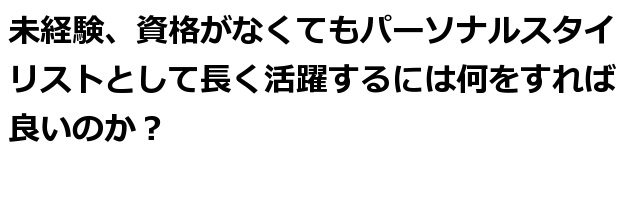 未経験、資格がなくてもパーソナルスタイリストとして長く活躍するには何をすれば良いのか？